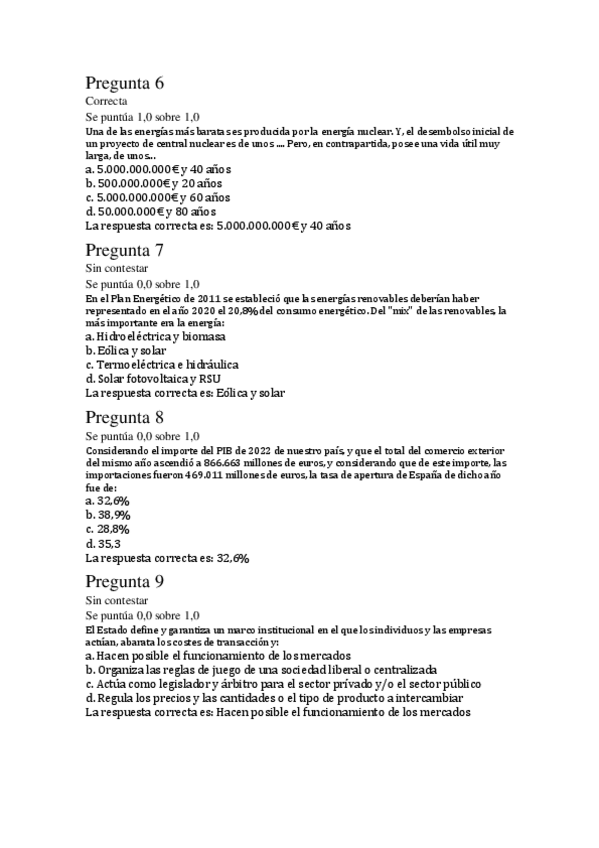 Pregunta 6
Correcta
Se puntúa 1,0 sobre 1,0
Una de las energías más baratas es producida por la energía nuclear. Y, el desembolso inicial de un proyecto de central nuclear es de unos .... Pero, en contrapartida, posee una vida útil muy larga, de unos...
a. 5.000.000.000€ y 40 años
b. 500.000.000€ y 20 años
c. 5.000.000.000€ y 60 años
d. 50.000.000€ y 80 años
La respuesta correcta es: 5.000.000.000€ y 40 años

Pregunta 7
Sin contestar
Se puntúa 0,0 sobre 1,0
En el Plan Energético de 2011 se estableció que las energías renovables deberían haber representado en el año 2020 el 20,8% del consumo energético. Del "mix" de las renovables, la más importante era la energía:
a. Hidroeléctrica y biomasa
b. Eólica y solar
c. Termoeléctrica e hidráulica
d. Solar fotovoltaica y RSU
La respuesta correcta es: Eólica y solar

Pregunta 8
Se puntúa 0,0 sobre 1,0
Considerando el importe del PIB de 2022 de nuestro país, y que el total del comercio exterior del mismo año ascendió a 866.663 millones de euros, y considerando que de este importe, las importaciones fueron 469.011 millones de euros, la tasa de apertura de España de dicho año fue de:
a. 32,6%
b. 38,9%
c. 28,8%
d. 35,3
La respuesta correcta es: 32,6%

Pregunta 9
Sin contestar
Se puntúa 0,0 sobre 1,0
El Estado define y garantiza un marco institucional en el que los individuos y las empresas actúan, abarata los costes de transacción y:
a. Hacen posible el funcionamiento de los mercados
b. Organiza las reglas de juego de una sociedad liberal o centralizada
c. Actúa como legislador y árbitro para el sector privado y/o el sector público
d. Regula los precios y las cantidades o el tipo de producto a intercambiar
La respuesta correcta es: Hacen posible el funcionamiento de los mercados